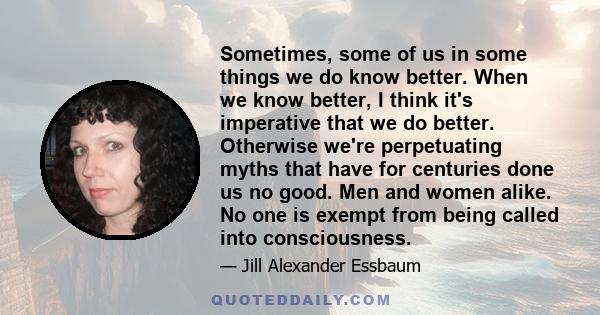 Sometimes, some of us in some things we do know better. When we know better, I think it's imperative that we do better. Otherwise we're perpetuating myths that have for centuries done us no good. Men and women alike. No one is exempt from being called into consciousness.

— Jill Alexander Essbaum

QUOTEDDAILY.COM